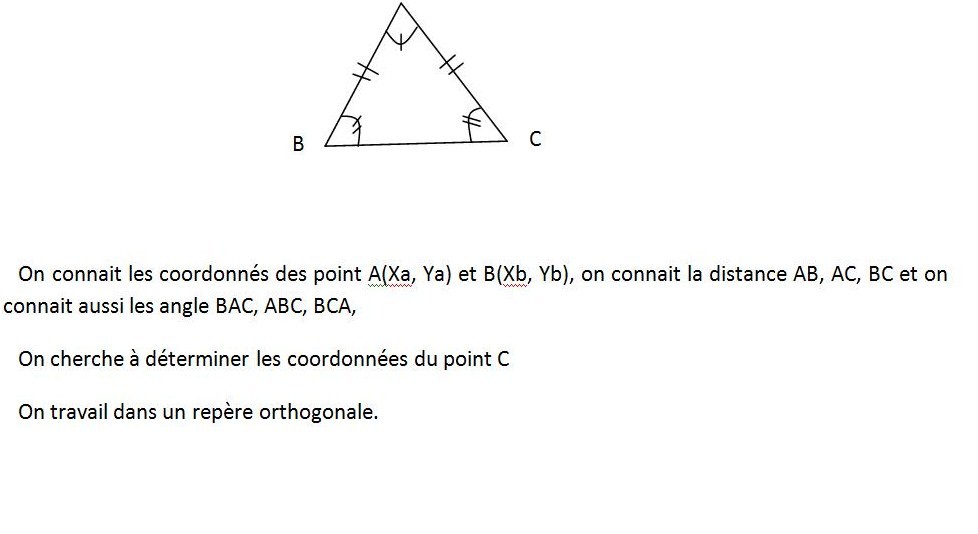 B

C

On connait les coordonnés des point A(Xa, Ya) et B(Xb, Yb), on connait la distance AB, AC, BC et on connait aussi les angle BAC, ABC, BCA,

On cherche à déterminer les coordonnées du point C

On travail dans un repère orthogonale.